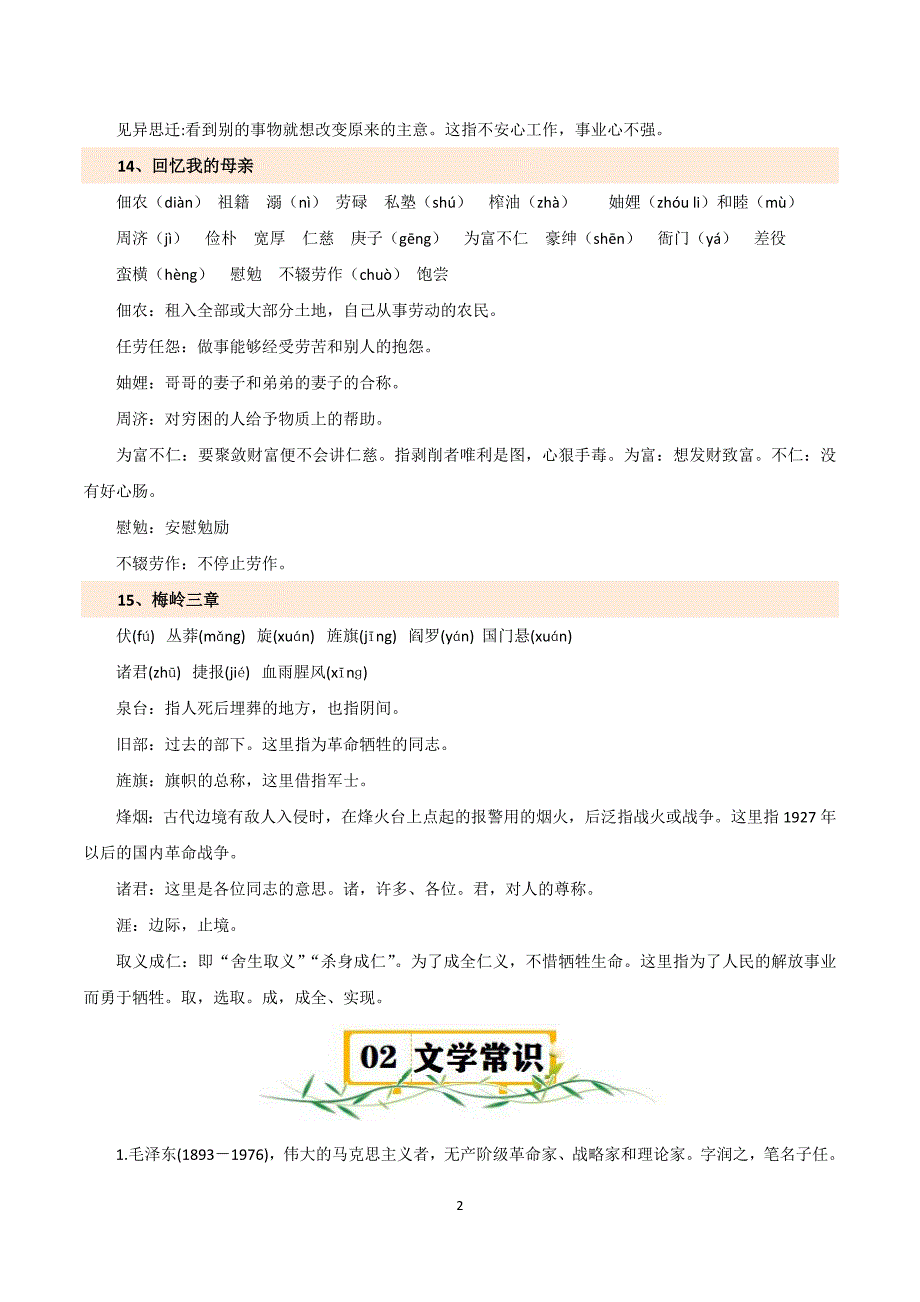 见异思迁:看到别的事物就想改变原来的主意。这指不安心工作，事业心不强。

14、回忆我的母亲

佃农（diàn） 祖籍 溺（nì） 劳碌 私塾（shú） 榨油（zhà） 妯娌（zhóu li）和睦（mù）

周济（jì） 俭朴 宽厚 仁慈 庚子（gēng） 为富不仁 豪绅（shēn） 衙门（yá） 差役

蛮横（hèng） 慰勉 不辍劳作（chuò） 饱尝

佃农：租入全部或大部分土地，自己从事劳动的农民。

任劳任怨：做事能够经受劳苦和别人的抱怨。

妯娌：哥哥的妻子和弟弟的妻子的合称。

周济：对穷困的人给予物质上的帮助。

为富不仁：要聚敛财富便不会讲仁慈。指剥削者唯利是图，心狠手毒。为富：想发财致富。不仁：没有好心肠。

慰勉：安慰勉励

不辍劳作：不停止劳作。

15、梅岭三章

伏(fú) 丛莽(mǎng) 旋(xuán) 旌旗(jīng) 阎罗(yán) 国门悬(xuán)

诸君(zhū) 捷报(jié) 血雨腥风(xīng)

泉台：指人死后埋葬的地方，也指阴间。

旧部：过去的部下。这里指为革命牺牲的同志。

旌旗：旗帜的总称，这里借指军士。

烽烟：古代边境有敌人入侵时，在烽火台上点起的报警用的烟火，后泛指战火或战争。这里指 1927 年以后的国内革命战争。

诸君：这里是各位同志的意思。诸，许多、各位。君，对人的尊称。

涯：边际，止境。

取义成仁：即“舍生取义”“杀身成仁”。为了成全仁义，不惜牺牲生命。这里指为了人民的解放事业而勇于牺牲。取，选取。成，成全、实现。

02 文学常识

1.毛泽东(1893－1976)，伟大的马克思主义者，无产阶级革命家、战略家和理论家。字润之，笔名子任。

2